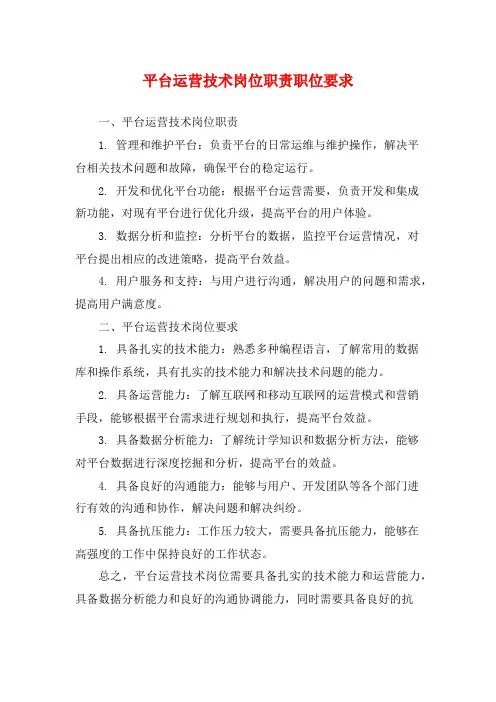 平台运营技术岗位职责职位要求

一、平台运营技术岗位职责

1. 管理和维护平台：负责平台的日常运维与维护操作，解决平台相关技术问题和故障，确保平台的稳定运行。

2. 开发和优化平台功能：根据平台运营需要，负责开发和集成新功能，对现有平台进行优化升级，提高平台的用户体验。

3. 数据分析和监控：分析平台的数据，监控平台运营情况，对平台提出相应的改进策略，提高平台效益。

4. 用户服务和支持：与用户进行沟通，解决用户的问题和需求，提高用户满意度。

二、平台运营技术岗位要求

1. 具备扎实的技术能力：熟悉多种编程语言，了解常用的数据库和操作系统，具有扎实的技术能力和解决技术问题的能力。

2. 具备运营能力：了解互联网和移动互联网的运营模式和营销手段，能够根据平台需求进行规划和执行，提高平台效益。

3. 具备数据分析能力：了解统计学知识和数据分析方法，能够对平台数据进行深度挖掘和分析，提高平台的效益。

4. 具备良好的沟通能力：能够与用户、开发团队等各个部门进行有效的沟通和协作，解决问题和解决纠纷。

5. 具备抗压能力：工作压力较大，需要具备抗压能力，能够在高强度的工作中保持良好的工作状态。

总之，平台运营技术岗位需要具备扎实的技术能力和运营能力，具备数据分析能力和良好的沟通协调能力，同时需要具备良好的抗